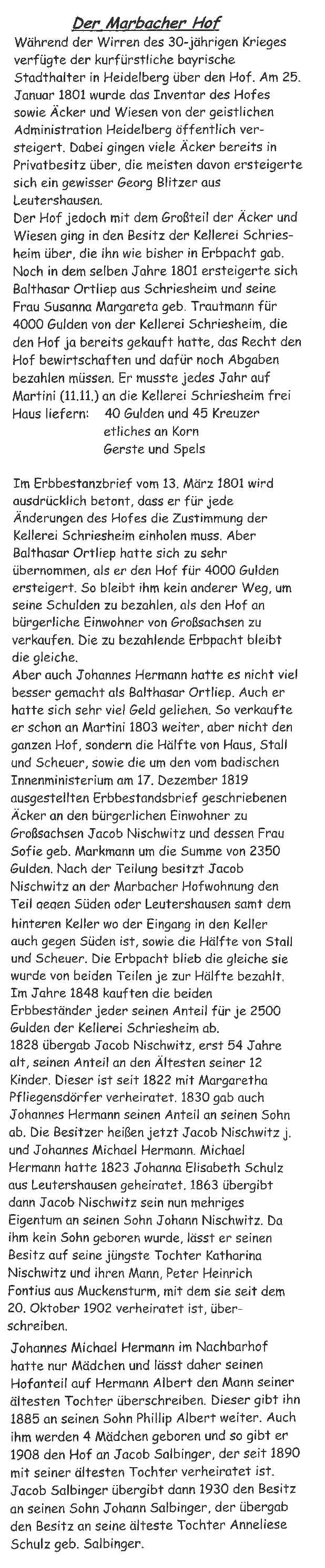 Der Marbacher Hof

Während der Wirren des 30-jährigen Krieges verfügte der kurfürstliche bayrische Stadthalter in Heidelberg über den Hof. Am 25. Januar 1801 wurde das Inventar des Hofes sowie Äcker und Wiesen von der geistlichen Administration Heidelberg öffentlich versteigert. Dabei gingen viele Äcker bereits in Privatbesitz über, die meisten davon ersteigerte sich ein gewisser Georg Blitzer aus Leutershausen.
Der Hof jedoch mit dem Großteil der Äcker und Wiesen ging in den Besitz der Kellerei Schriesheim über, die ihn wie bisher in Erbpacht gab. Noch in dem selben Jahre 1801 ersteigerte sich Balthasar Ortliep aus Schriesheim und seine Frau Susanna Margareta geb. Trautmann für 4000 Gulden von der Kellerei Schriesheim, die den Hof ja bereits gekauft hatte, das Recht den Hof bewirtschaften und dafür noch Abgaben bezahlen müssen. Er musste jedes Jahr auf Martini (11.11.) an die Kellerei Schriesheim frei Haus liefern: 40 Gulden und 45 Kreuzer
etliches an Korn
Gerste und Spels

Im Erbbestanzbrief vom 13. März 1801 wird ausdrücklich betont, dass er für jede Änderungen des Hofes die Zustimmung der Kellerei Schriesheim einholen muss. Aber Balthasar Ortliep hatte sich zu sehr übernommen, als er den Hof für 4000 Gulden ersteigert. So bleibt ihm kein anderer Weg, um seine Schulden zu bezahlen, als den Hof an bürgerliche Einwohner von Großsachsen zu verkaufen. Die zu bezahlende Erbpacht bleibt die gleiche.
Aber auch Johannes Hermann hatte es nicht viel besser gemacht als Balthasar Ortliep. Auch er hatte sich sehr viel Geld geliehen. So verkaufte er schon an Martini 1803 weiter, aber nicht den ganzen Hof, sondern die Hälfte von Haus, Stall und Scheuer, sowie die um den vom badischen Innenministerium am 17. Dezember 1819 ausgestellten Erbbestandsbrief geschriebenen Äcker an den bürgerlichen Einwohner zu Großsachsen Jacob Nischwitz und dessen Frau Sofie geb. Markmann um die Summe von 2350 Gulden. Nach der Teilung besitzt Jacob Nischwitz an der Marbacher Hofwohnung den Teil gegen Süden oder Leutershausen samt dem hinteren Keller wo der Eingang in den Keller auch gegen Süden ist, sowie die Hälfte von Stall und Scheuer. Die Erbpacht blieb die gleiche sie wurde von beiden Teilen je zur Hälfte bezahlt. Im Jahre 1848 kauften die beiden Erbbeständer jeder seinen Anteil für je 2500 Gulden der Kellerei Schriesheim ab.
1828 übergab Jacob Nischwitz, erst 54 Jahre alt, seinen Anteil an den Ältesten seiner 12 Kinder. Dieser ist seit 1822 mit Margaretha Pfliegensdörfer verheiratet. 1830 gab auch Johannes Hermann seinen Anteil an seinen Sohn ab. Die Besitzer heißen jetzt Jacob Nischwitz j. und Johannes Michael Hermann. Michael Hermann hatte 1823 Johanna Elisabeth Schulz aus Leutershausen geheiratet. 1863 übergibt dann Jacob Nischwitz sein nun mehriges Eigentum an seinen Sohn Johann Nischwitz. Da ihm kein Sohn geboren wurde, lässt er seinen Besitz auf seine jüngste Tochter Katharina Nischwitz und ihren Mann, Peter Heinrich Fontius aus Muckensturm, mit dem sie seit dem 20. Oktober 1902 verheiratet ist, überschreiben.

Johannes Michael Hermann im Nachbarhof hatte nur Mädchen und lässt daher seinen Hofanteil auf Hermann Albert den Mann seiner ältesten Tochter überschreiben. Dieser gibt ihn 1885 an seinen Sohn Phillip Albert weiter. Auch ihm werden 4 Mädchen geboren und so gibt er 1908 den Hof an Jacob Salbinger, der seit 1890 mit seiner ältesten Tochter verheiratet ist. Jacob Salbinger übergibt dann 1930 den Besitz an seinen Sohn Johann Salbinger, der übergab den Besitz an seine älteste Tochter Anneliese Schulz geb. Salbinger.